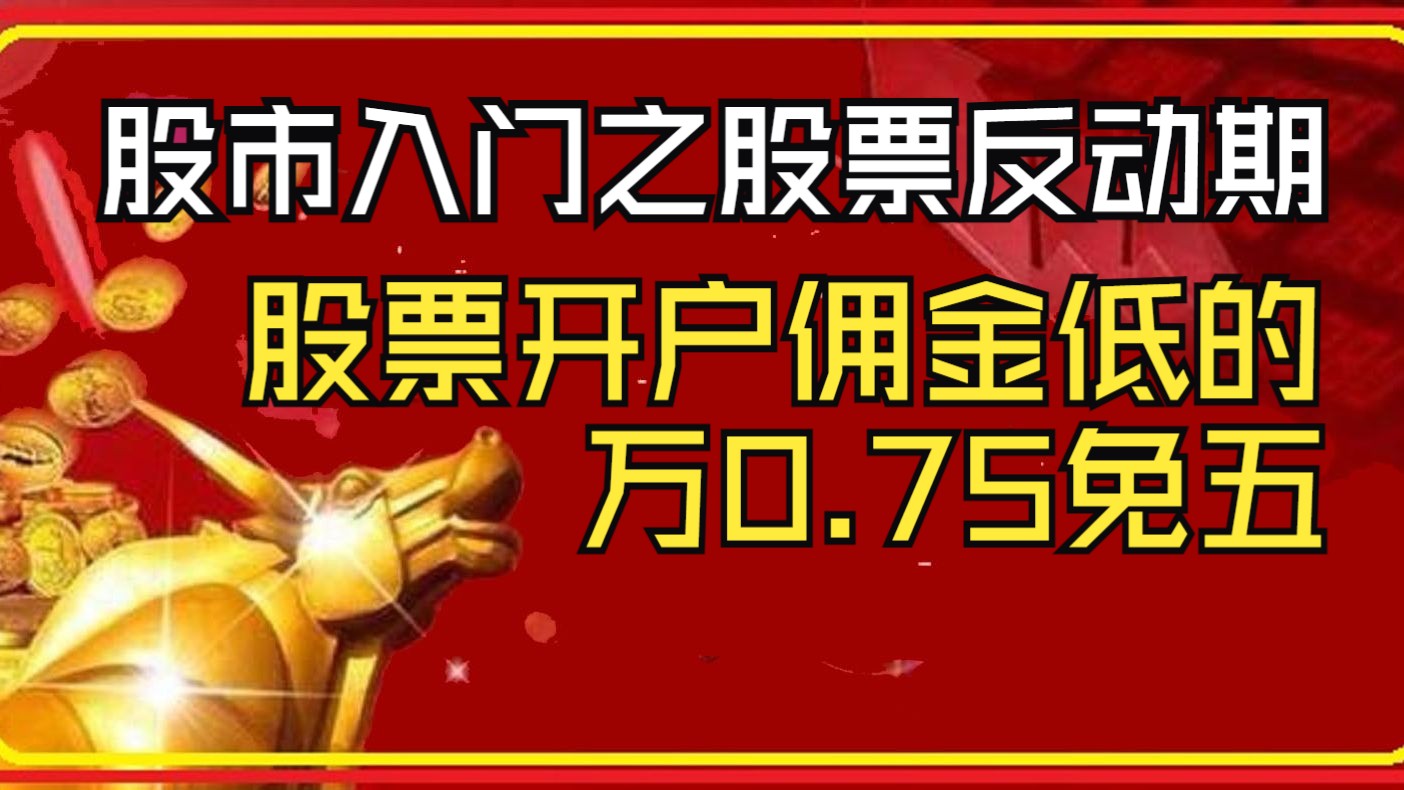 股市入门之股票反动期

股票开户佣金低的万0.75免五